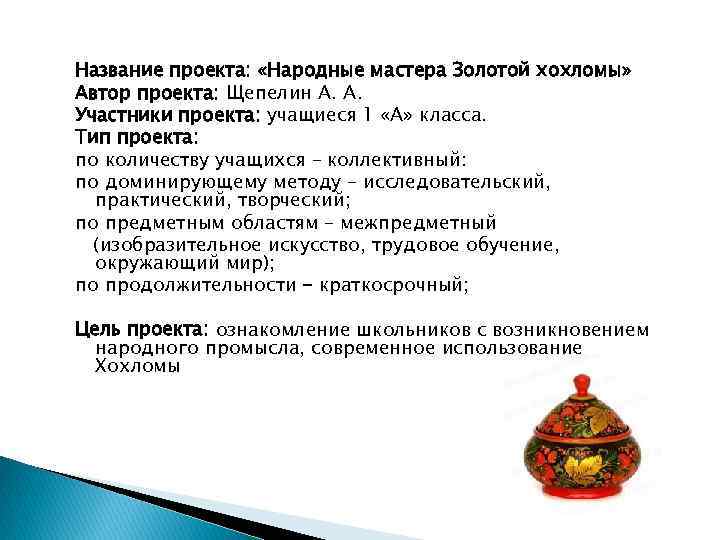 Название проекта: «Народные мастера Золотой хохломы»
Автор проекта: Щепелин А. А.
Участники проекта: учащиеся 1 «А» класса.
Тип проекта:
по количеству учащихся – коллективный:
по доминирующему методу – исследовательский, практический, творческий;
по предметным областям – межпредметный (изобразительное искусство, трудовое обучение, окружающий мир);
по продолжительности – краткосрочный;

Цель проекта: ознакомление школьников с возникновением народного промысла, современное использование Хохломы